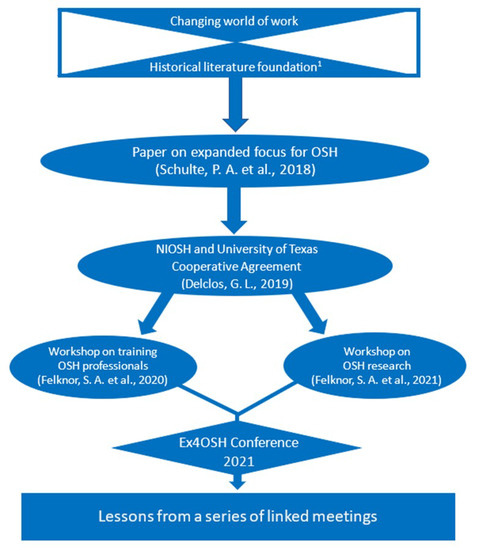 Changing world of work

Historical literature foundation$^1$

Paper on expanded focus for OSH
(Schulte, P. A. et al., 2018)

NIOSH and University of Texas
Cooperative Agreement
(Delclos, G. L., 2019)

Workshop on training
OSH professionals
(Felknor, S. A. et al., 2020)

Workshop on
OSH research
(Felknor, S. A. et al., 2021)

Ex4OSH Conference
2021

Lessons from a series of linked meetings